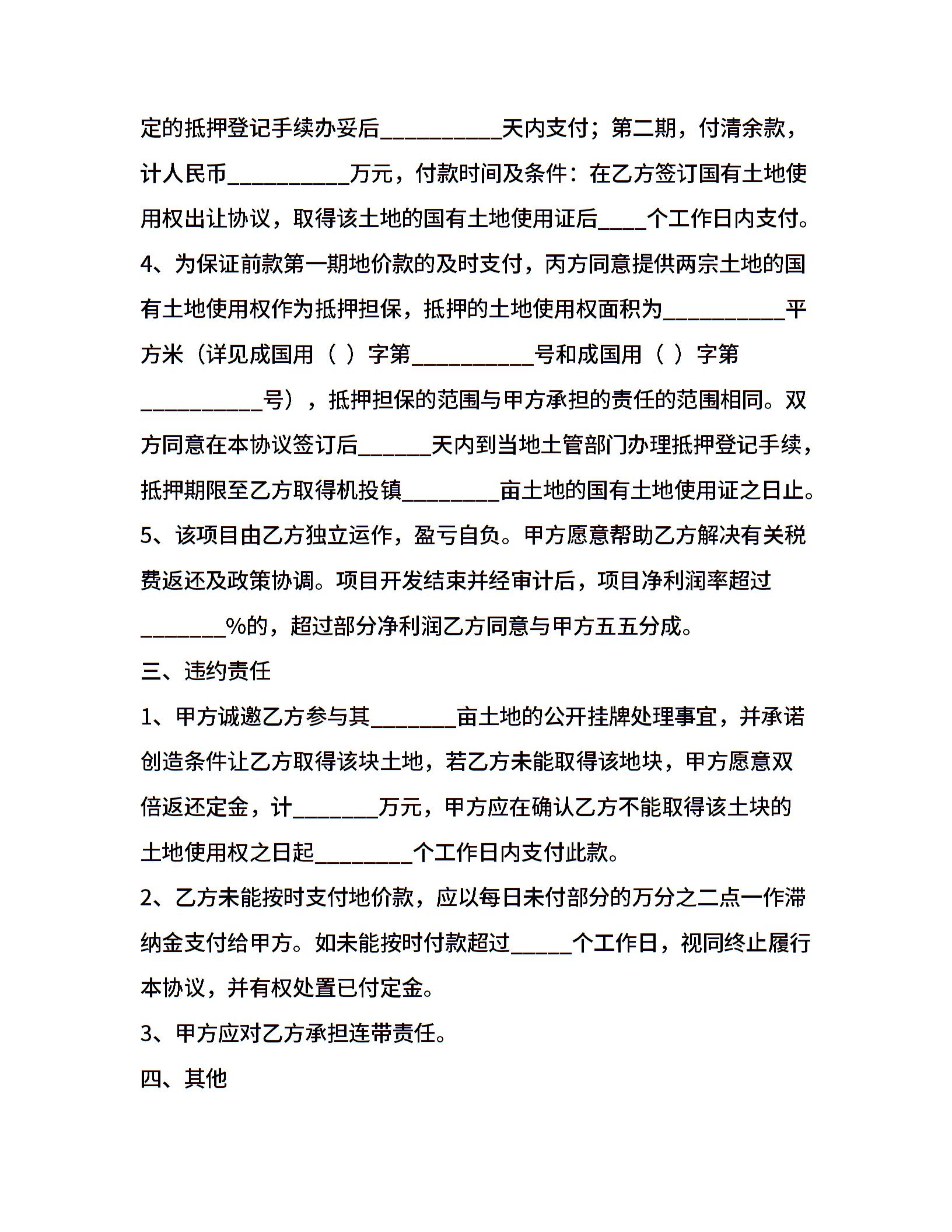 定的抵押登记手续办妥后__________天内支付；第二期，付清余款，计人民币__________万元，付款时间及条件：在乙方签订国有土地使用权出让协议，取得该土地的国有土地使用证后____个工作日内支付。

4、为保证前款第一期地价款的及时支付，丙方同意提供两宗土地的国有土地使用权作为抵押担保，抵押的土地使用权面积为__________平方米（详见成国用（ ）字第__________号和成国用（ ）字第__________号），抵押担保的范围与甲方承担的责任的范围相同。双方同意在本协议签订后______天内到当地土管部门办理抵押登记手续，抵押期限至乙方取得机投镇________亩土地的国有土地使用证之日止。

5、该项目由乙方独立运作，盈亏自负。甲方愿意帮助乙方解决有关税费返还及政策协调。项目开发结束并经审计后，项目净利润率超过_______%的，超过部分净利润乙方同意与甲方五五分成。

三、违约责任

1、甲方诚邀乙方参与其_______亩土地的公开挂牌处理事宜，并承诺创造条件让乙方取得该块土地，若乙方未能取得该地块，甲方愿意双倍返还定金，计_______万元，甲方应在确认乙方不能取得该土块的土地使用权之日起________个工作日内支付此款。

2、乙方未能按时支付地价款，应以每日未付部分的万分之二点一作滞纳金支付给甲方。如未能按时付款超过_____个工作日，视同终止履行本协议，并有权处置已付定金。

3、甲方应对乙方承担连带责任。

四、其他